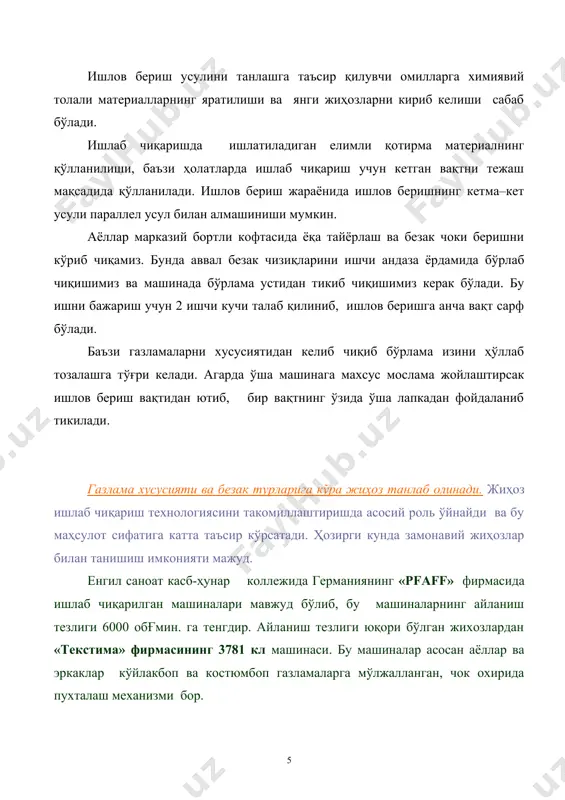 Ишлов бериш усулини танлашга таъсир қилувчи омилларга химиявий толали материалларнинг яратилиши ва янги жиҳозларни кириб келиши сабаб бўлади.

Ишлаб чиқаришда ишлатиладиган елимли қотирма материалнинг қўлланилиши, баъзи ҳолатларда ишлаб чиқариш учун кетган вақтни тежаш мақсадида қўлланилади. Ишлов бериш жараёнида ишлов беришнинг кетма–кет усули параллел усул билан алмашиниши мумкин.

Аёллар марказий бортли кофтасида ёқа тайёрлаш ва безак чоки беришни кўриб чиқамиз. Бунда аввал безак чизиқларини ишчи андаза ёрдамида бўрлаб чиқишимиз ва машинада бўрлама устидан тикиб чиқишимиз керак бўлади. Бу ишни бажариш учун 2 ишчи кучи талаб қилиниб, ишлов беришга анча вақт сарф бўлади.

Баъзи газламаларни хусусиятидан келиб чиқиб бўрлама изини ҳўллаб тозалашга тўғри келади. Агарда ўша машинага махсус мослама жойлаштирсак ишлов бериш вақтидан ютиб, бир вақтнинг ўзида ўша лапкадан фойдаланиб тикилади.

Газлама хусусияти ва безак турларига кўра жиҳоз танлаб олинади. Жиҳоз ишлаб чиқариш технологиясини такомиллаштиришда асосий роль ўйнайди ва бу маҳсулот сифатига катта таъсир кўрсатади. Ҳозирги кунда замонавий жиҳозлар билан танишиш имконияти мажуд.

Енгил саноат касб-ҳунар коллежида Германиянинг «PFAFF» фирмасида ишлаб чиқарилган машиналари мавжуд бўлиб, бу машиналарнинг айланиш тезлиги 6000 обҒмин. га тенгдир. Айланиш тезлиги юқори бўлган жихозлардан «Текстима» фирмасининг 3781 кл машинаси. Бу машиналар асосан аёллар ва эркаклар кўйлакбоп ва костюмбоп газламаларга мўлжалланган, чок охирида пухталаш механизми бор.

5

FaylHub.uz